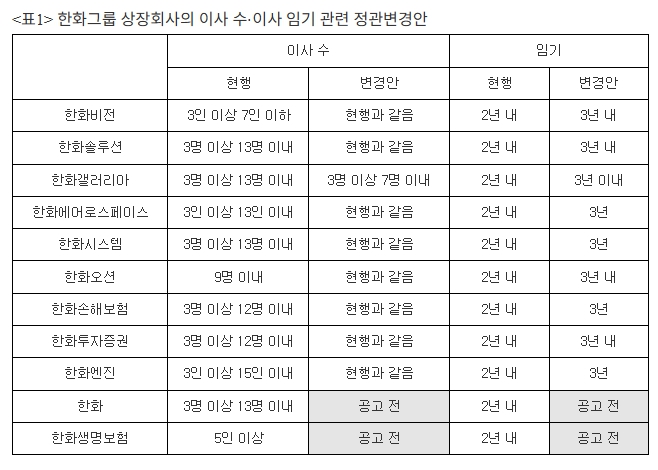 <표1> 한화그룹 상장회사의 이사 수·이사 임기 관련 정관변경안

| | 이사 수 | | 임기 | |
|---|---|---|---|---|
| | 현행 | 변경안 | 현행 | 변경안 |
| 한화비전 | 3인 이상 7인 이하 | 현행과 같음 | 2년 내 | 3년 내 |
| 한화솔루션 | 3명 이상 13명 이내 | 현행과 같음 | 2년 내 | 3년 내 |
| 한화갤러리아 | 3명 이상 13명 이내 | 3명 이상 7명 이내 | 2년 내 | 3년 이내 |
| 한화에어로스페이스 | 3인 이상 13인 이내 | 현행과 같음 | 2년 내 | 3년 |
| 한화시스템 | 3명 이상 13명 이내 | 현행과 같음 | 2년 내 | 3년 |
| 한화오션 | 9명 이내 | 현행과 같음 | 2년 내 | 3년 내 |
| 한화손해보험 | 3명 이상 12명 이내 | 현행과 같음 | 2년 내 | 3년 |
| 한화투자증권 | 3명 이상 12명 이내 | 현행과 같음 | 2년 내 | 3년 내 |
| 한화엔진 | 3인 이상 15인 이내 | 현행과 같음 | 2년 내 | 3년 |
| 한화 | 3명 이상 13명 이내 | 공고 전 | 2년 내 | 공고 전 |
| 한화생명보험 | 5인 이상 | 공고 전 | 2년 내 | 공고 전 |